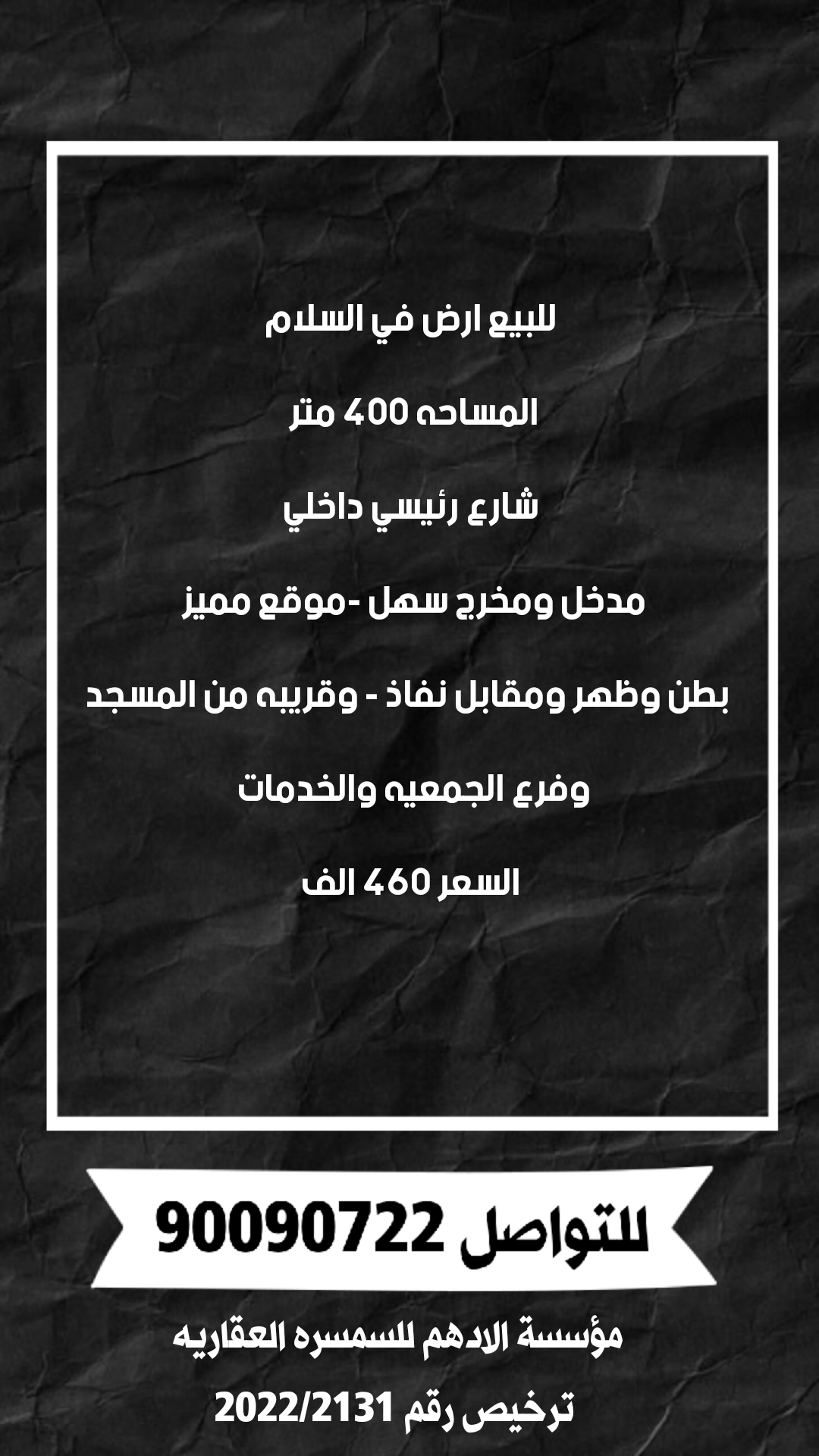 للبيع ارض في السلام

المساحه 400 متر

شارع رئيسي داخلي

مدخل ومخرج سهل -موقع مميز

بطن وظهر ومقابل نفاذ - وقريبه من المسجد

وفرع الجمعيه والخدمات

السعر 460 الف

للتواصل 90090722

مؤسسة الادهم للسمسره العقاريه

ترخيص رقم 2022/2131